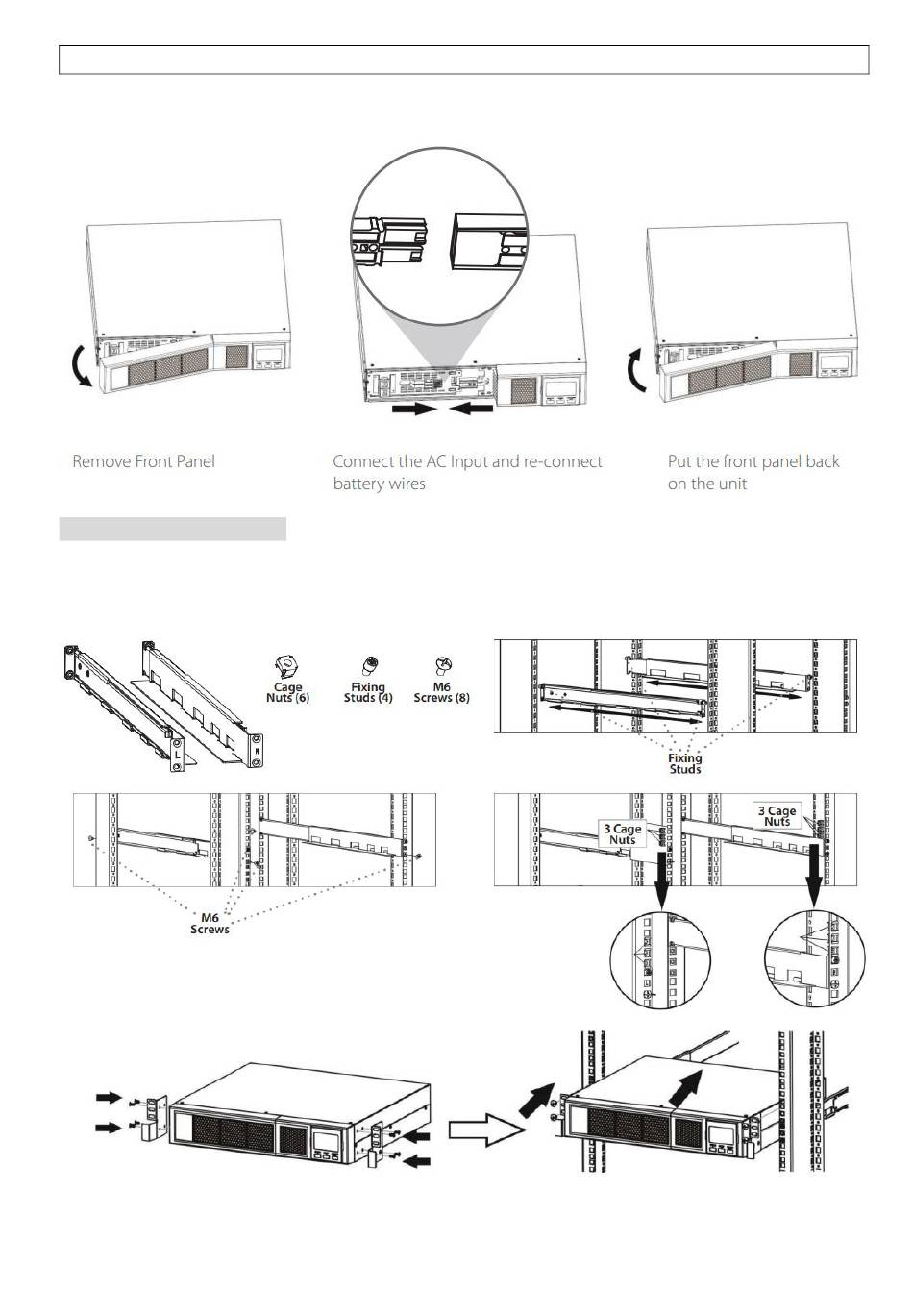 Remove Front Panel

Connect the AC Input and re-connect battery wires

Put the front panel back on the unit

L

R

Cage Nuts (6)

Fixing Studs (4)

M6 Screws (8)

Fixing Studs

M6 Screws

3 Cage Nuts

3 Cage Nuts